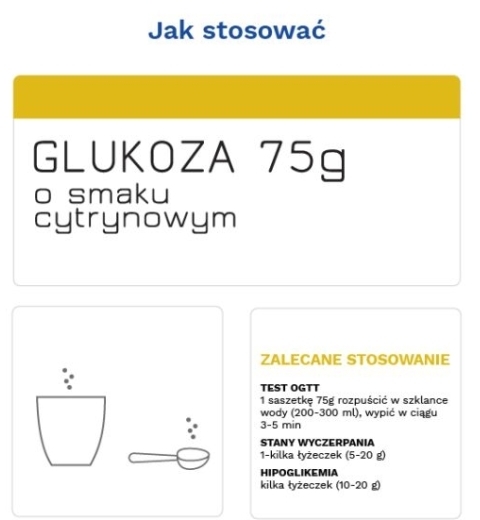 Jak stosować

GLUKOZA 75g
o smaku cytrynowym

ZALECANE STOSOWANIE

TEST OGTT
1 saszetkę 75g rozpuścić w szklance wody (200-300 ml), wypić w ciągu 3-5 min

STANY WYCZERPANIA
1-kilka łyżeczek (5-20 g)

HIPOGLIKEMIA
kilka łyżeczek (10-20 g)